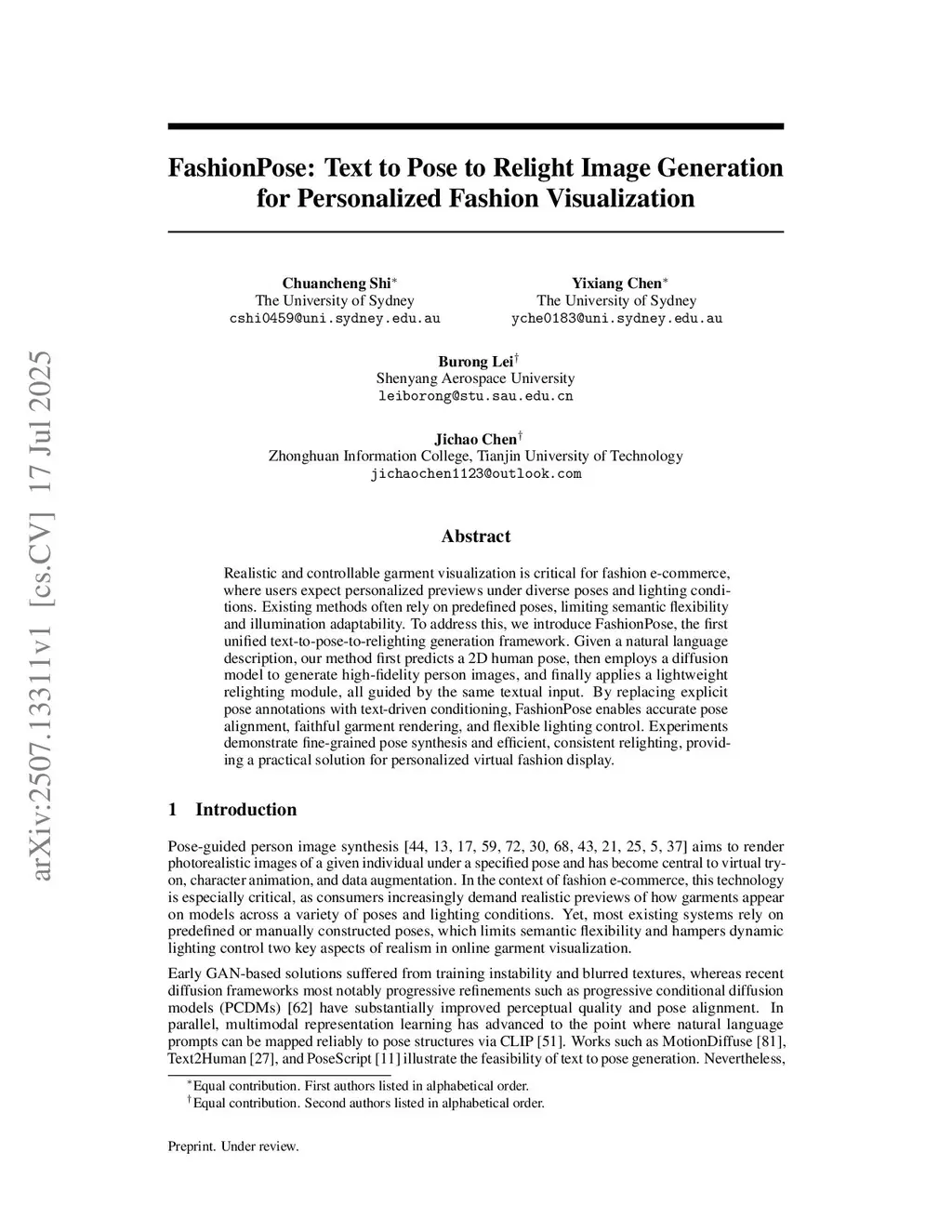 arXiv:2507.13311v1 [cs.CV] 17 Jul 2025

FashionPose: Text to Pose to Relight Image Generation for Personalized Fashion Visualization

Chuancheng Shi$^*$
The University of Sydney
cshi0459@uni.sydney.edu.au

Yixiang Chen$^*$
The University of Sydney
yche0183@uni.sydney.edu.au

Burong Lei$^\dagger$
Shenyang Aerospace University
leiborong@stu.sau.edu.cn

Jichao Chen$^\dagger$
Zhonghuan Information College, Tianjin University of Technology
jichaochen1123@outlook.com

Abstract

Realistic and controllable garment visualization is critical for fashion e-commerce, where users expect personalized previews under diverse poses and lighting conditions. Existing methods often rely on predefined poses, limiting semantic flexibility and illumination adaptability. To address this, we introduce FashionPose, the first unified text-to-pose-to-relighting generation framework. Given a natural language description, our method first predicts a 2D human pose, then employs a diffusion model to generate high-fidelity person images, and finally applies a lightweight relighting module, all guided by the same textual input. By replacing explicit pose annotations with text-driven conditioning, FashionPose enables accurate pose alignment, faithful garment rendering, and flexible lighting control. Experiments demonstrate fine-grained pose synthesis and efficient, consistent relighting, providing a practical solution for personalized virtual fashion display.

1 Introduction

Pose-guided person image synthesis [44, 13, 17, 59, 72, 30, 68, 43, 21, 25, 5, 37] aims to render photorealistic images of a given individual under a specified pose and has become central to virtual try-on, character animation, and data augmentation. In the context of fashion e-commerce, this technology is especially critical, as consumers increasingly demand realistic previews of how garments appear on models across a variety of poses and lighting conditions. Yet, most existing systems rely on predefined or manually constructed poses, which limits semantic flexibility and hampers dynamic lighting control two key aspects of realism in online garment visualization.

Early GAN-based solutions suffered from training instability and blurred textures, whereas recent diffusion frameworks most notably progressive refinements such as progressive conditional diffusion models (PCDMs) [62] have substantially improved perceptual quality and pose alignment. In parallel, multimodal representation learning has advanced to the point where natural language prompts can be mapped reliably to pose structures via CLIP [51]. Works such as MotionDiffuse [81], Text2Human [27], and PoseScript [11] illustrate the feasibility of text to pose generation. Nevertheless,

$^*$Equal contribution. First authors listed in alphabetical order.
$^\dagger$Equal contribution. Second authors listed in alphabetical order.

Preprint. Under review.